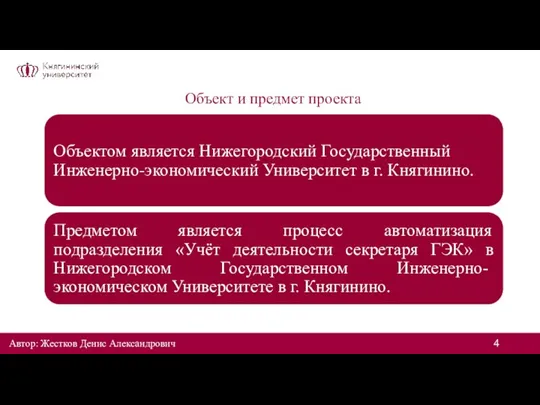 Княгининский университет

Объект и предмет проекта

Объектом является Нижегородский Государственный Инженерно-экономический Университет в г. Княгинино.

Предметом является процесс автоматизация подразделения «Учёт деятельности секретаря ГЭК» в Нижегородском Государственном Инженерно-экономическом Университете в г. Княгинино.

Автор: Жестков Денис Александрович

4